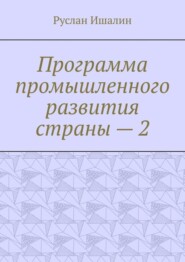 Руслан Ишалин

Программа промышленного развития страны — 2